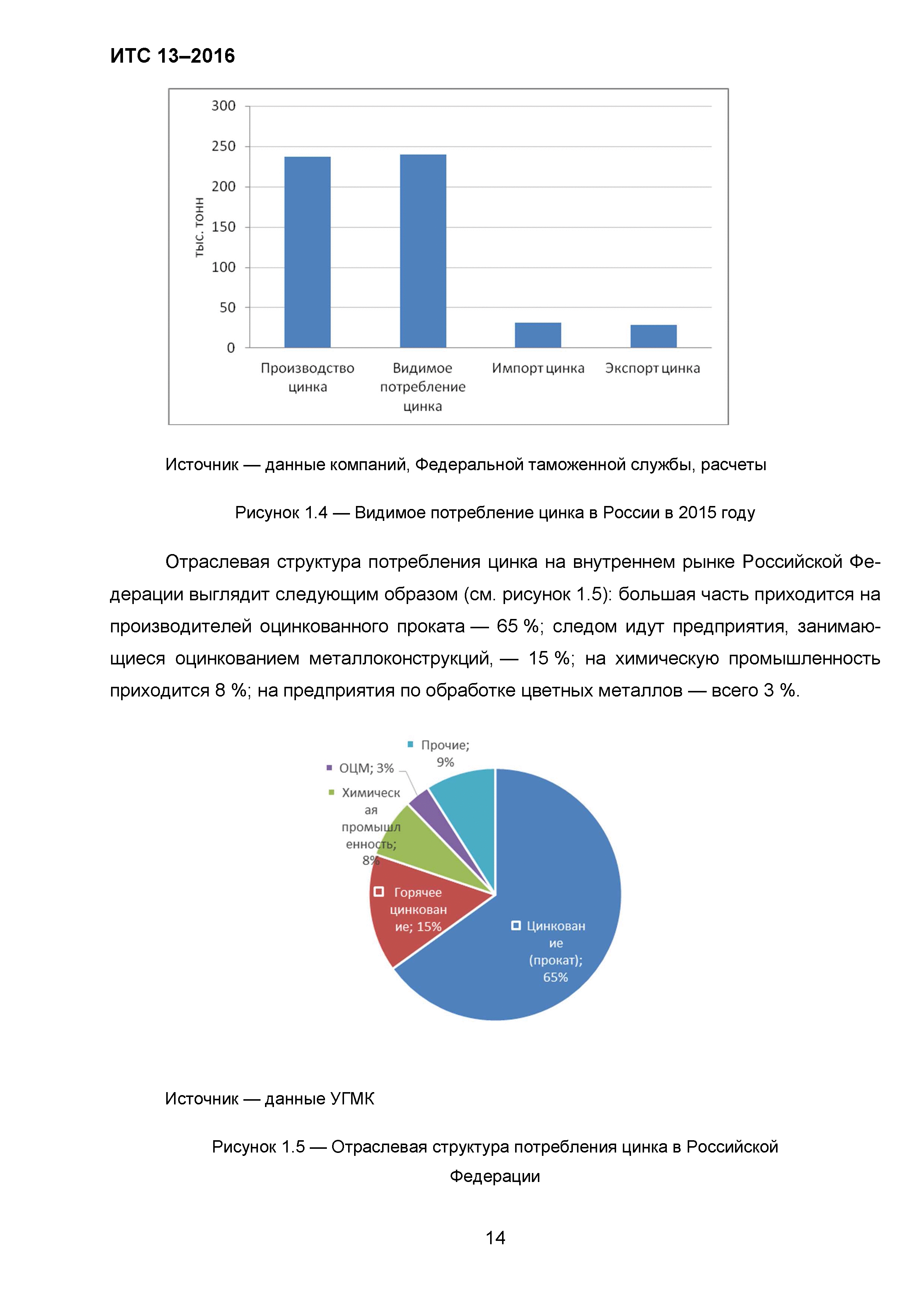 ИТС 13–2016

300
250
200
150
100
50
0
тыс. тонн
Производство цинка
Видимое потребление цинка
Импорт цинка
Экспорт цинка

Источник — данные компаний, Федеральной таможенной службы, расчеты

Рисунок 1.4 — Видимое потребление цинка в России в 2015 году

Отраслевая структура потребления цинка на внутреннем рынке Российской Федерации выглядит следующим образом (см. рисунок 1.5): большая часть приходится на производителей оцинкованного проката — 65 %; следом идут предприятия, занимающиеся оцинкованием металлоконструкций, — 15 %; на химическую промышленность приходится 8 %; на предприятия по обработке цветных металлов — всего 3 %.

Прочие; 9%
ОЦМ; 3%
Химическая промышленность; 8%
Горячее цинкование; 15%
Цинкование (прокат); 65%

Источник — данные УГМК

Рисунок 1.5 — Отраслевая структура потребления цинка в Российской Федерации

14